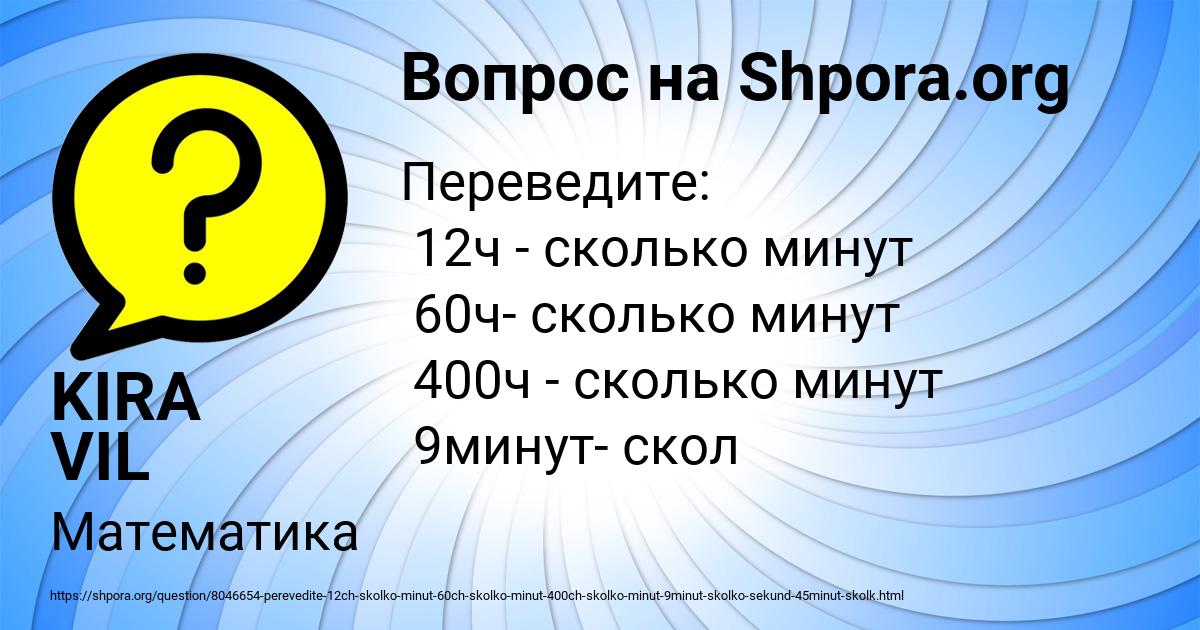 Вопрос на Shpora.org

Переведите:
12ч - сколько минут
60ч- сколько минут
400ч - сколько минут
9минут- скол

KIRA VIL

Математика

https://shpora.org/question/8046654-perevedite-12ch-skolko-minut-60ch-skolko-minut-400ch-skolko-minut-9minut-skolko-sekund-45minut-skolk.html